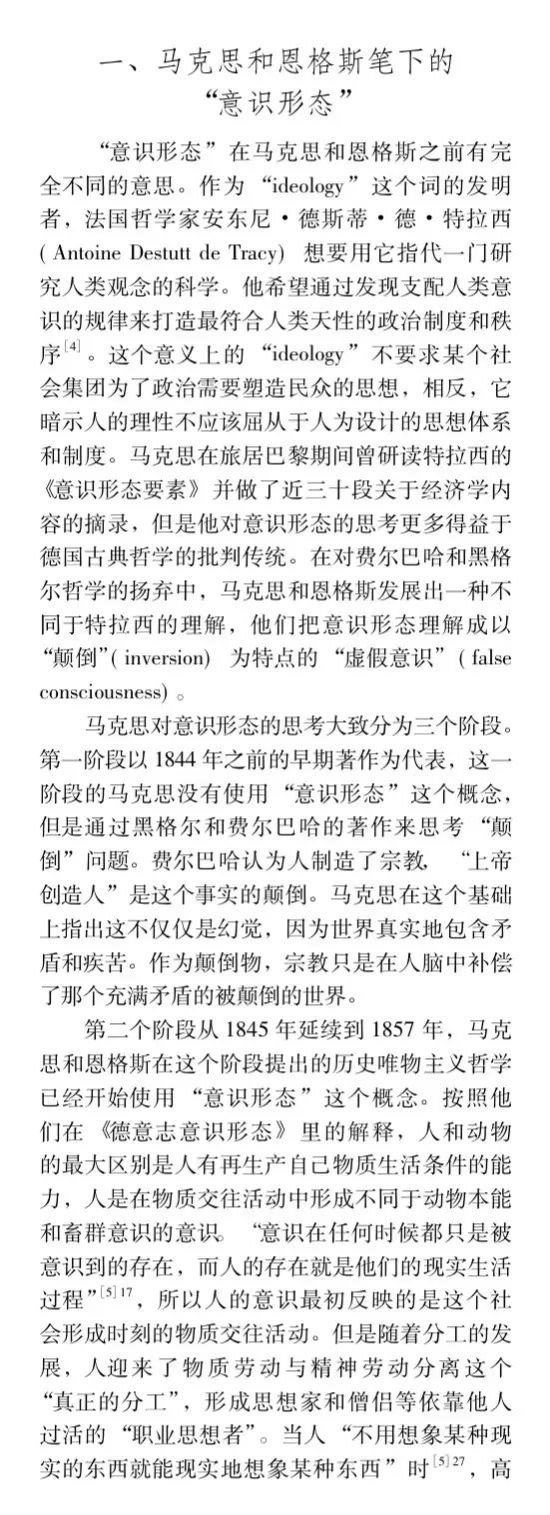 一、马克思和恩格斯笔下的“意识形态”

“意识形态”在马克思和恩格斯之前有完全不同的意思。作为“ideology”这个词的发明者，法国哲学家安东尼·德斯蒂·德·特拉西(Antoine Destutt de Tracy)想要用它指代一门研究人类观念的科学。他希望通过发现支配人类意识的规律来打造最符合人类天性的政治制度和秩序$^{[4]}$。这个意义上的“ideology”不要求某个社会集团为了政治需要塑造民众的思想，相反，它暗示人的理性不应该屈从于人为设计的思想体系和制度。马克思在旅居巴黎期间曾研读特拉西的《意识形态要素》并做了近三十段关于经济学内容的摘录，但是他对意识形态的思考更多得益于德国古典哲学的批判传统。在对费尔巴哈和黑格尔哲学的扬弃中，马克思和恩格斯发展出一种不同于特拉西的理解，他们把意识形态理解成以“颠倒”(inversion)为特点的“虚假意识”(false consciousness)。

马克思对意识形态的思考大致分为三个阶段。第一阶段以1844年之前的早期著作为代表，这一阶段的马克思没有使用“意识形态”这个概念，但是通过黑格尔和费尔巴哈的著作来思考“颠倒”问题。费尔巴哈认为人制造了宗教，“上帝创造人”是这个事实的颠倒。马克思在这个基础上指出这不仅仅是幻觉，因为世界真实地包含矛盾和疾苦。作为颠倒物，宗教只是在人脑中补偿了那个充满矛盾的被颠倒的世界。

第二个阶段从1845年延续到1857年，马克思和恩格斯在这个阶段提出的历史唯物主义哲学已经开始使用“意识形态”这个概念。按照他们在《德意志意识形态》里的解释，人和动物的最大区别是人有再生产自己物质生活条件的能力，人是在物质交往活动中形成不同于动物本能和畜群意识的意识。“意识在任何时候都只是被意识到的存在，而人的存在就是他们的现实生活过程”$^{[5]17}$，所以人的意识最初反映的是这个社会形成时刻的物质交往活动。但是随着分工的发展，人迎来了物质劳动与精神劳动分离这个“真正的分工”，形成思想家和僧侣等依靠他人过活的“职业思想者”。当人“不用想象某种现实的东西就能现实地想象某种东西”时$^{[5]27}$，高